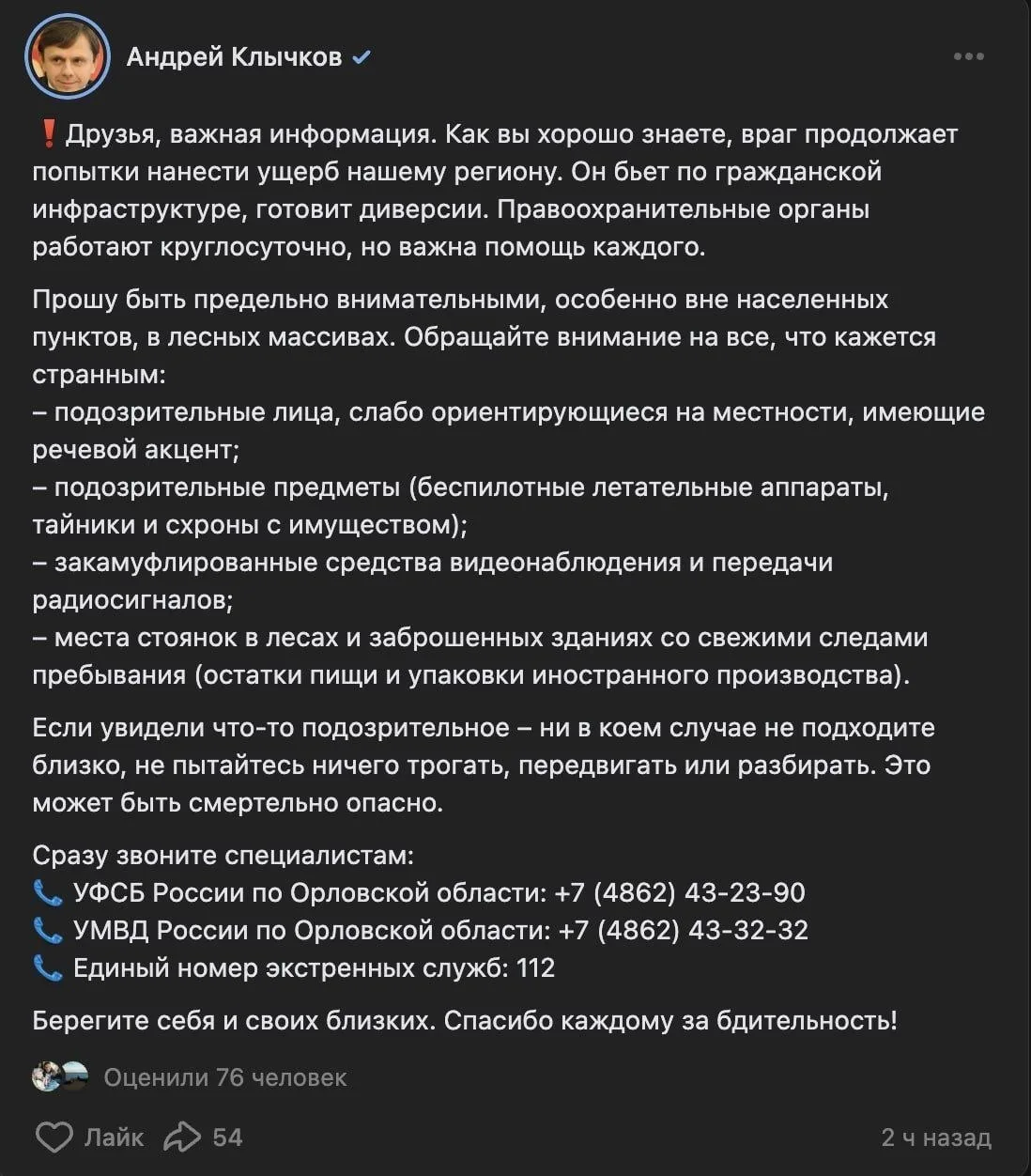 Андрей Клычков

❗Друзья, важная информация. Как вы хорошо знаете, враг продолжает попытки нанести ущерб нашему региону. Он бьет по гражданской инфраструктуре, готовит диверсии. Правоохранительные органы работают круглосуточно, но важна помощь каждого.

Прошу быть предельно внимательными, особенно вне населенных пунктов, в лесных массивах. Обращайте внимание на все, что кажется странным:
– подозрительные лица, слабо ориентирующиеся на местности, имеющие речевой акцент;
– подозрительные предметы (беспилотные летательные аппараты, тайники и схроны с имуществом);
– закамуфлированные средства видеонаблюдения и передачи радиосигналов;
– места стоянок в лесах и заброшенных зданиях со свежими следами пребывания (остатки пищи и упаковки иностранного производства).

Если увидели что-то подозрительное – ни в коем случае не подходите близко, не пытайтесь ничего трогать, передвигать или разбирать. Это может быть смертельно опасно.

Сразу звоните специалистам:
📞 УФСБ России по Орловской области: +7 (4862) 43-23-90
📞 УМВД России по Орловской области: +7 (4862) 43-32-32
📞 Единый номер экстренных служб: 112

Берегите себя и своих близких. Спасибо каждому за бдительность!

Оценили 76 человек

Лайк 54 2 ч назад